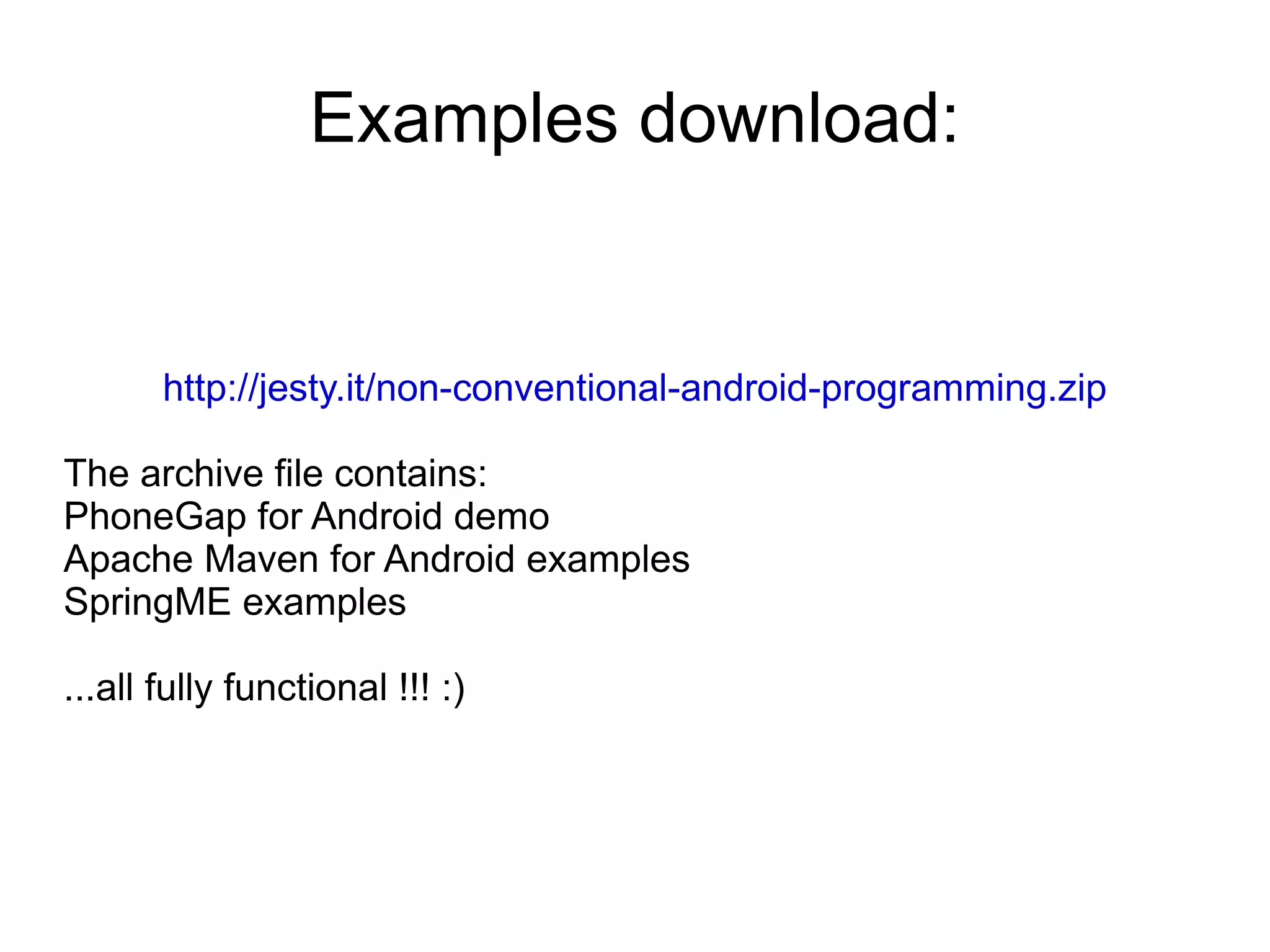 Examples download:

http://jesty.it/non-conventional-android-programming.zip

The archive file contains:
PhoneGap for Android demo
Apache Maven for Android examples
SpringME examples

...all fully functional !!! :)